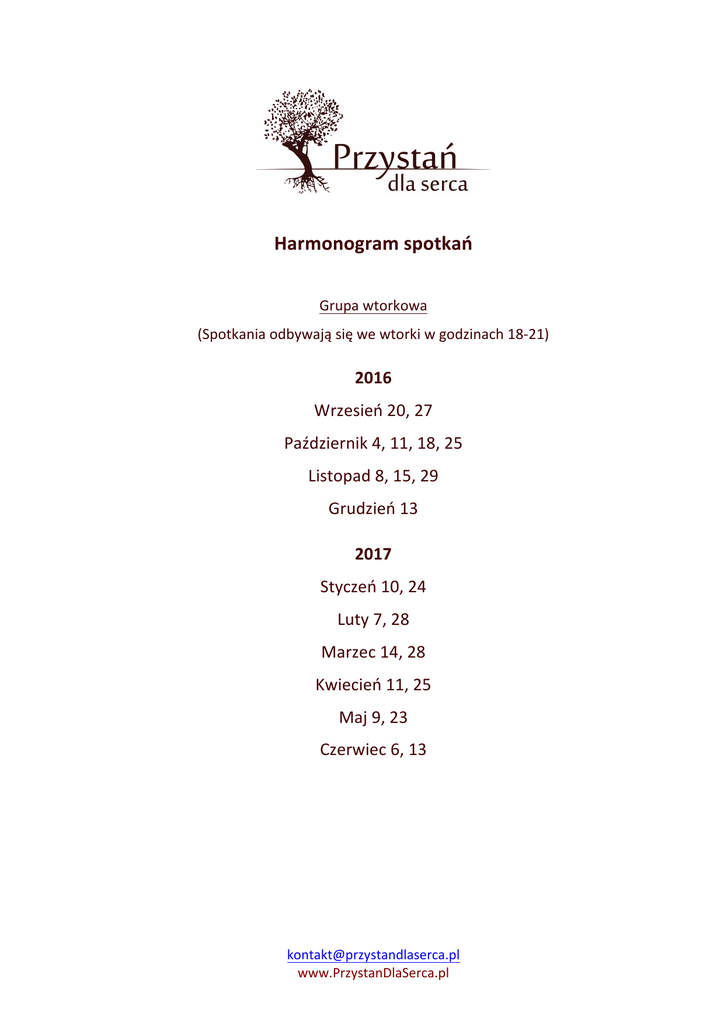 Przystań
dla serca

Harmonogram spotkań

Grupa wtorkowa

(Spotkania odbywają się we wtorki w godzinach 18-21)

2016

Wrzesień 20, 27

Październik 4, 11, 18, 25

Listopad 8, 15, 29

Grudzień 13

2017

Styczeń 10, 24

Luty 7, 28

Marzec 14, 28

Kwiecień 11, 25

Maj 9, 23

Czerwiec 6, 13

kontakt@przystandlaserca.pl
www.PrzystanDlaSerca.pl